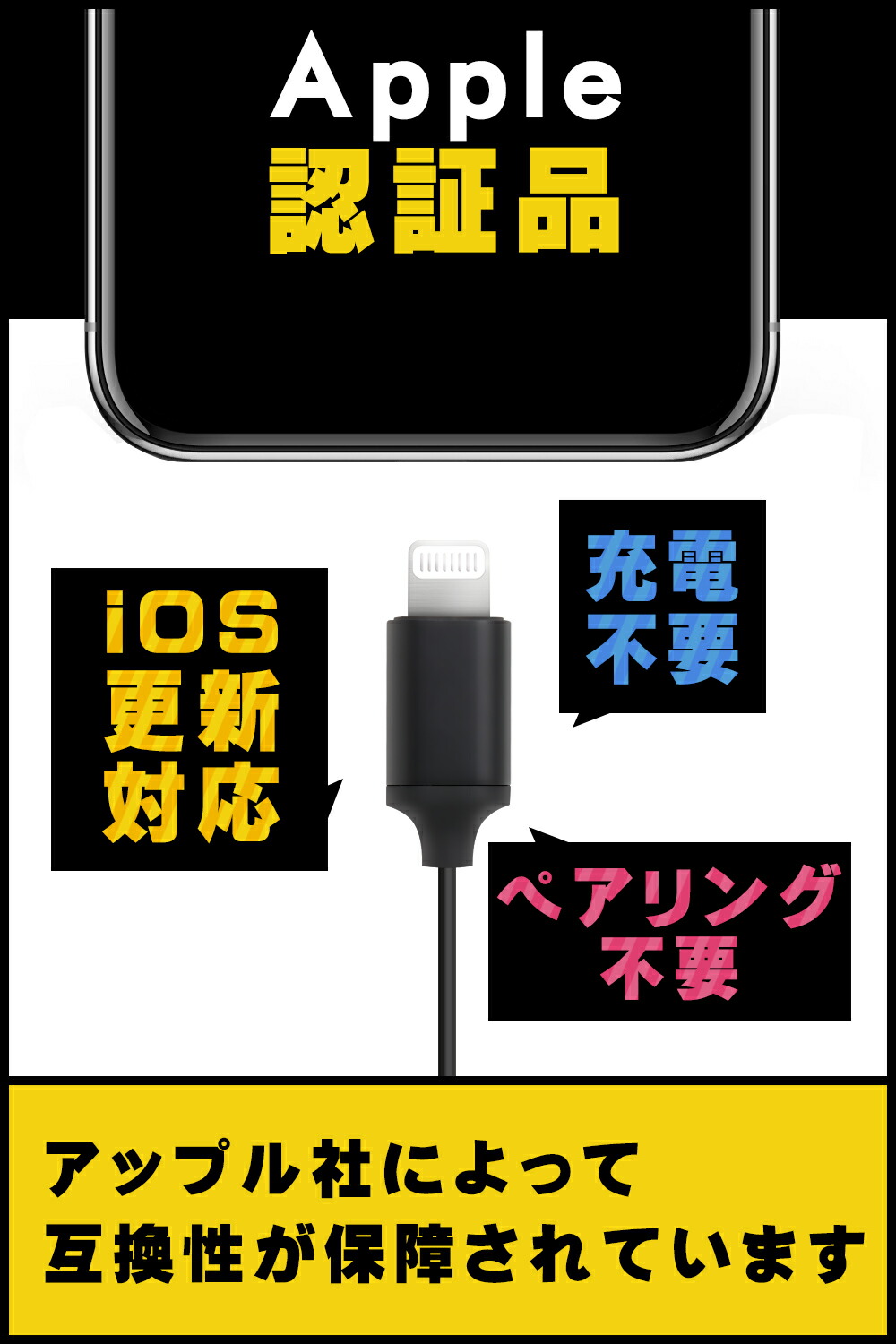 Apple
認証品

iOS
更新
対応

充電
不要

ペアリング
不要

アップル社によって
互換性が保障されています